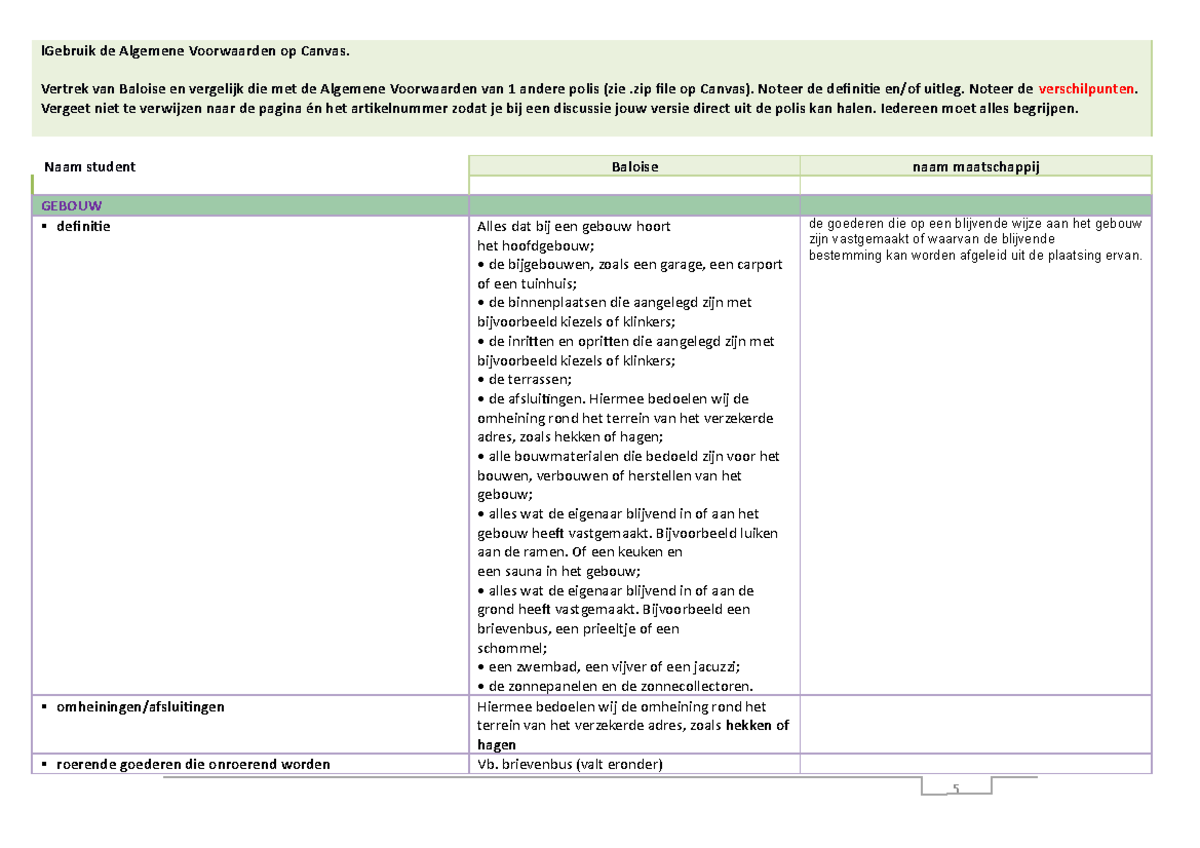 lGebruik de Algemene Voorwaarden op Canvas.

Vertrek van Baloise en vergelijk die met de Algemene Voorwaarden van 1 andere polis (zie .zip file op Canvas). Noteer de definitie en/of uitleg. Noteer de verschilpunten. Vergeet niet te verwijzen naar de pagina én het artikelnummer zodat je bij een discussie jouw versie direct uit de polis kan halen. Iedereen moet alles begrijpen.

| Naam student | Baloise | naam maatschappij |
|---|---|---|
| | | |
| GEBOUW | | |
| ▪ definitie | Alles dat bij een gebouw hoort het hoofdgebouw; • de bijgebouwen, zoals een garage, een carport of een tuinhuis; • de binnenplaatsen die aangelegd zijn met bijvoorbeeld kiezels of klinkers; • de inritten en opritten die aangelegd zijn met bijvoorbeeld kiezels of klinkers; • de terrassen; • de afsluitingen. Hiermee bedoelen wij de omheining rond het terrein van het verzekerde adres, zoals hekken of hagen; • alle bouwmaterialen die bedoeld zijn voor het bouwen, verbouwen of herstellen van het gebouw; • alles wat de eigenaar blijvend in of aan het gebouw heeft vastgemaakt. Bijvoorbeeld luiken aan de ramen. Of een keuken en een sauna in het gebouw; • alles wat de eigenaar blijvend in of aan de grond heeft vastgemaakt. Bijvoorbeeld een brievenbus, een prieeltje of een schommel; • een zwembad, een vijver of een jacuzzi; • de zonnepanelen en de zonnecollectoren. | de goederen die op een blijvende wijze aan het gebouw zijn vastgemaakt of waarvan de blijvende bestemming kan worden afgeleid uit de plaatsing ervan. |
| ▪ omheiningen/afsluitingen | Hiermee bedoelen wij de omheining rond het terrein van het verzekerde adres, zoals hekken of hagen | |
| ▪ roerende goederen die onroerend worden | Vb. brievenbus (valt eronder) | |

5